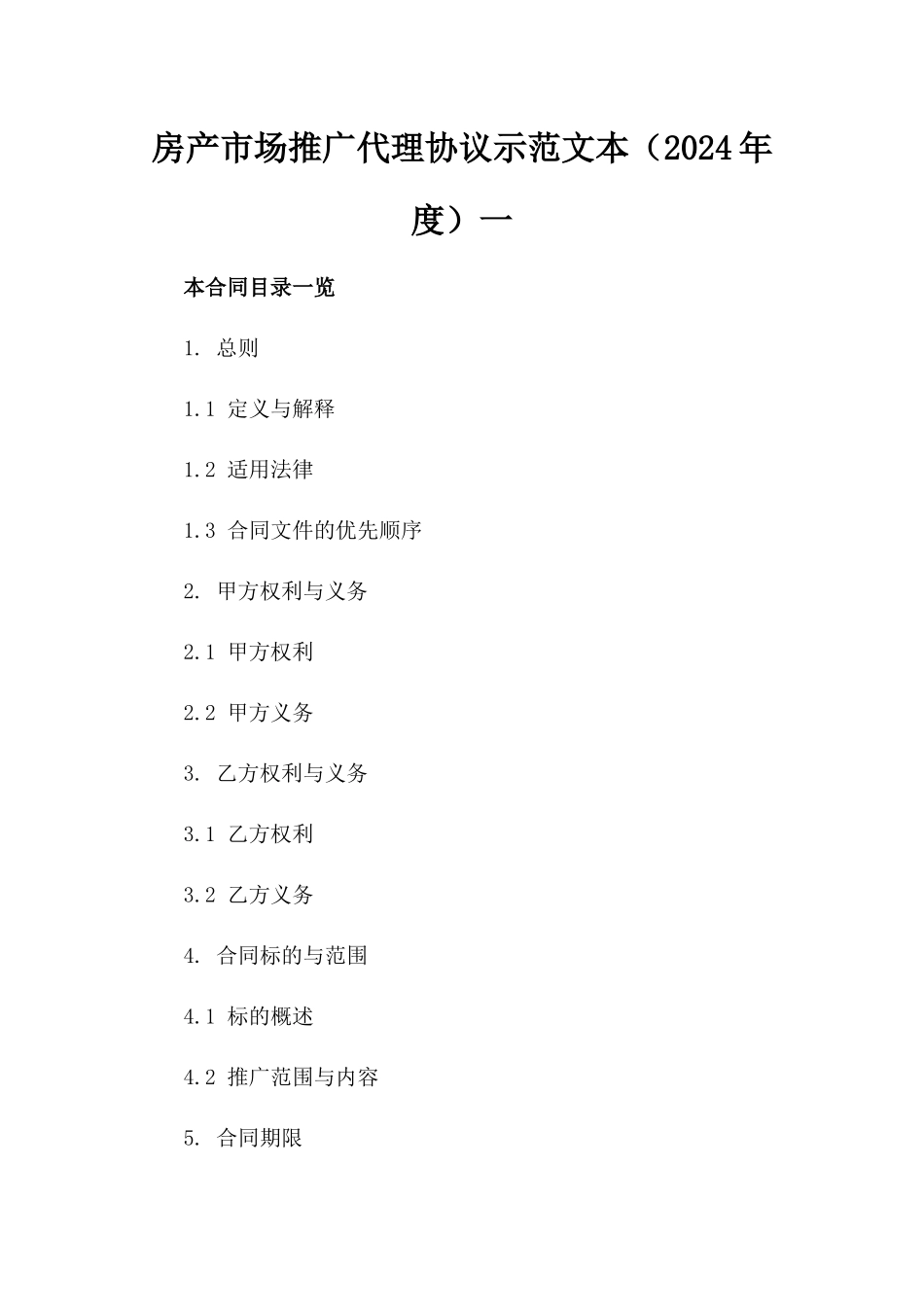 房产市场推广代理协议示范文本（2024年度）一

本合同目录一览

1. 总则

1.1 定义与解释

1.2 适用法律

1.3 合同文件的优先顺序

2. 甲方权利与义务

2.1 甲方权利

2.2 甲方义务

3. 乙方权利与义务

3.1 乙方权利

3.2 乙方义务

4. 合同标的与范围

4.1 标的概述

4.2 推广范围与内容

5. 合同期限